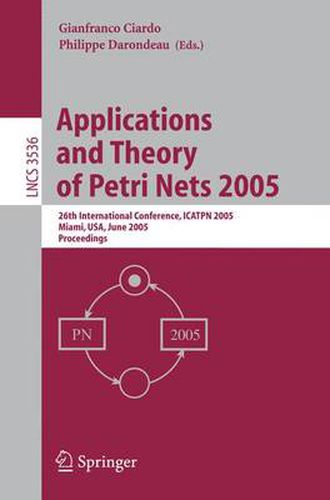 LNCS 3536

Gianfranco Ciardo
Philippe Darondeau (Eds.)

Applications and Theory of Petri Nets 2005

26th International Conference, ICATPN 2005
Miami, USA, June 2005
Proceedings

PN

2005

Springer